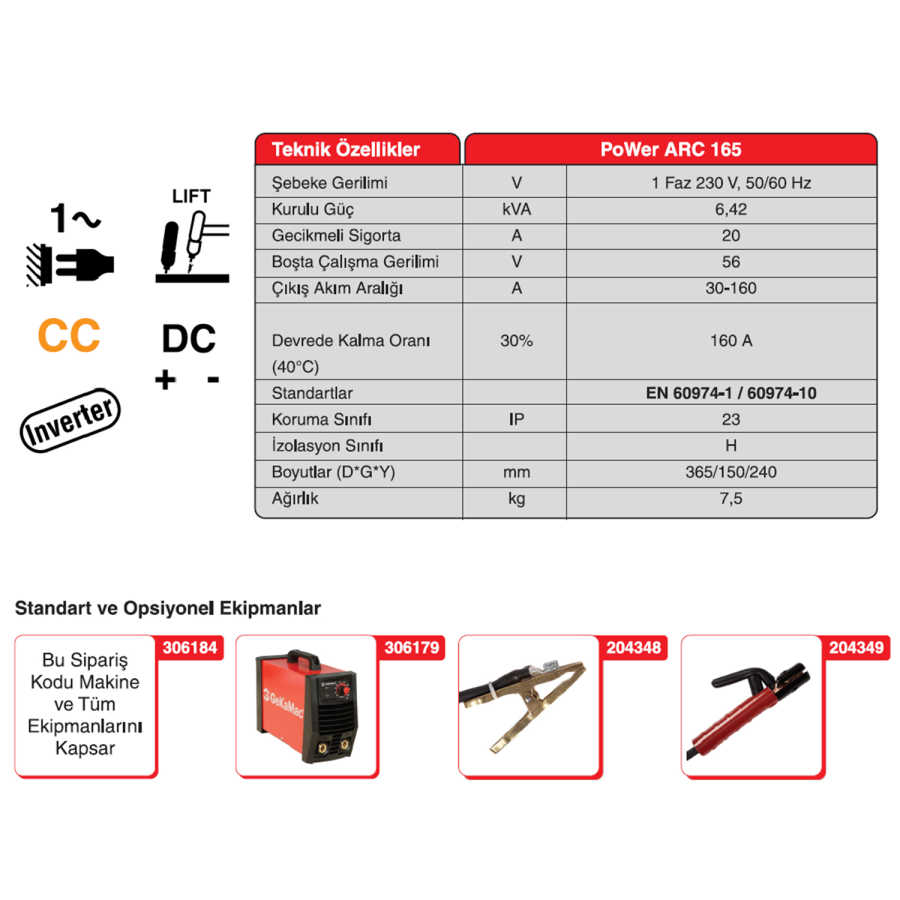 1~

LIFT

CC

DC
+ -

Inverter

| Teknik Özellikler | | PoWer ARC 165 |
|---|---|---|
| Şebeke Gerilimi | V | 1 Faz 230 V, 50/60 Hz |
| Kurulu Güç | kVA | 6,42 |
| Gecikmeli Sigorta | A | 20 |
| Boşta Çalışma Gerilimi | V | 56 |
| Çıkış Akım Aralığı | A | 30-160 |
| Devrede Kalma Oranı (40°C) | 30% | 160 A |
| Standartlar | | EN 60974-1 / 60974-10 |
| Koruma Sınıfı | IP | 23 |
| İzolasyon Sınıfı | | H |
| Boyutlar (D*G*Y) | mm | 365/150/240 |
| Ağırlık | kg | 7,5 |

Standart ve Opsiyonel Ekipmanlar

306184
Bu Sipariş Kodu Makine ve Tüm Ekipmanlarını Kapsar

306179
GeKaMac

204348

204349